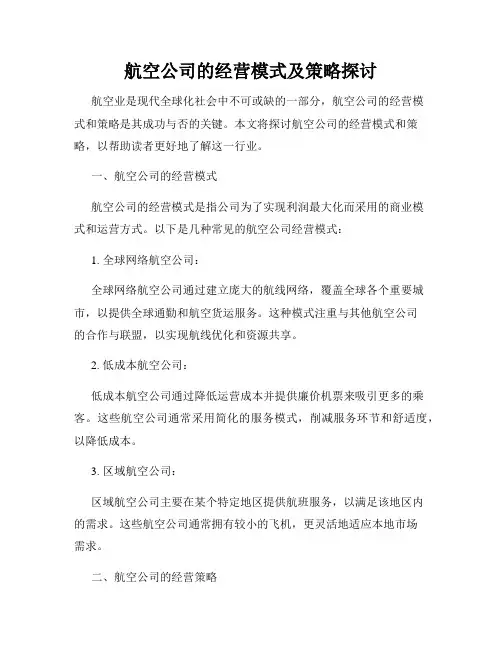 航空公司的经营模式及策略探讨

航空业是现代全球化社会中不可或缺的一部分，航空公司的经营模式和策略是其成功与否的关键。本文将探讨航空公司的经营模式和策略，以帮助读者更好地了解这一行业。

一、航空公司的经营模式

航空公司的经营模式是指公司为了实现利润最大化而采用的商业模式和运营方式。以下是几种常见的航空公司经营模式：

1. 全球网络航空公司：

全球网络航空公司通过建立庞大的航线网络，覆盖全球各个重要城市，以提供全球通勤和航空货运服务。这种模式注重与其他航空公司的合作与联盟，以实现航线优化和资源共享。

2. 低成本航空公司：

低成本航空公司通过降低运营成本并提供廉价机票来吸引更多的乘客。这些航空公司通常采用简化的服务模式，削减服务环节和舒适度，以降低成本。

3. 区域航空公司：

区域航空公司主要在某个特定地区提供航班服务，以满足该地区内的需求。这些航空公司通常拥有较小的飞机，更灵活地适应本地市场需求。

二、航空公司的经营策略